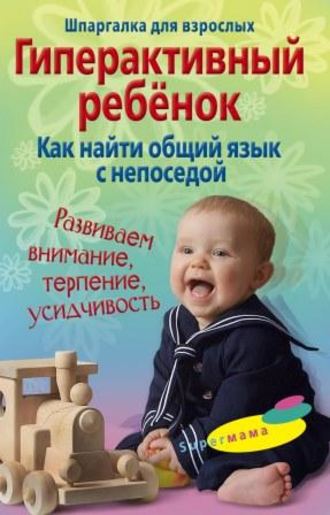 Шпаргалка для взрослых

Гиперактивный ребёнок

Как найти общий язык с непоседой

Развиваем внимание, терпение, усидчивость

Supermama